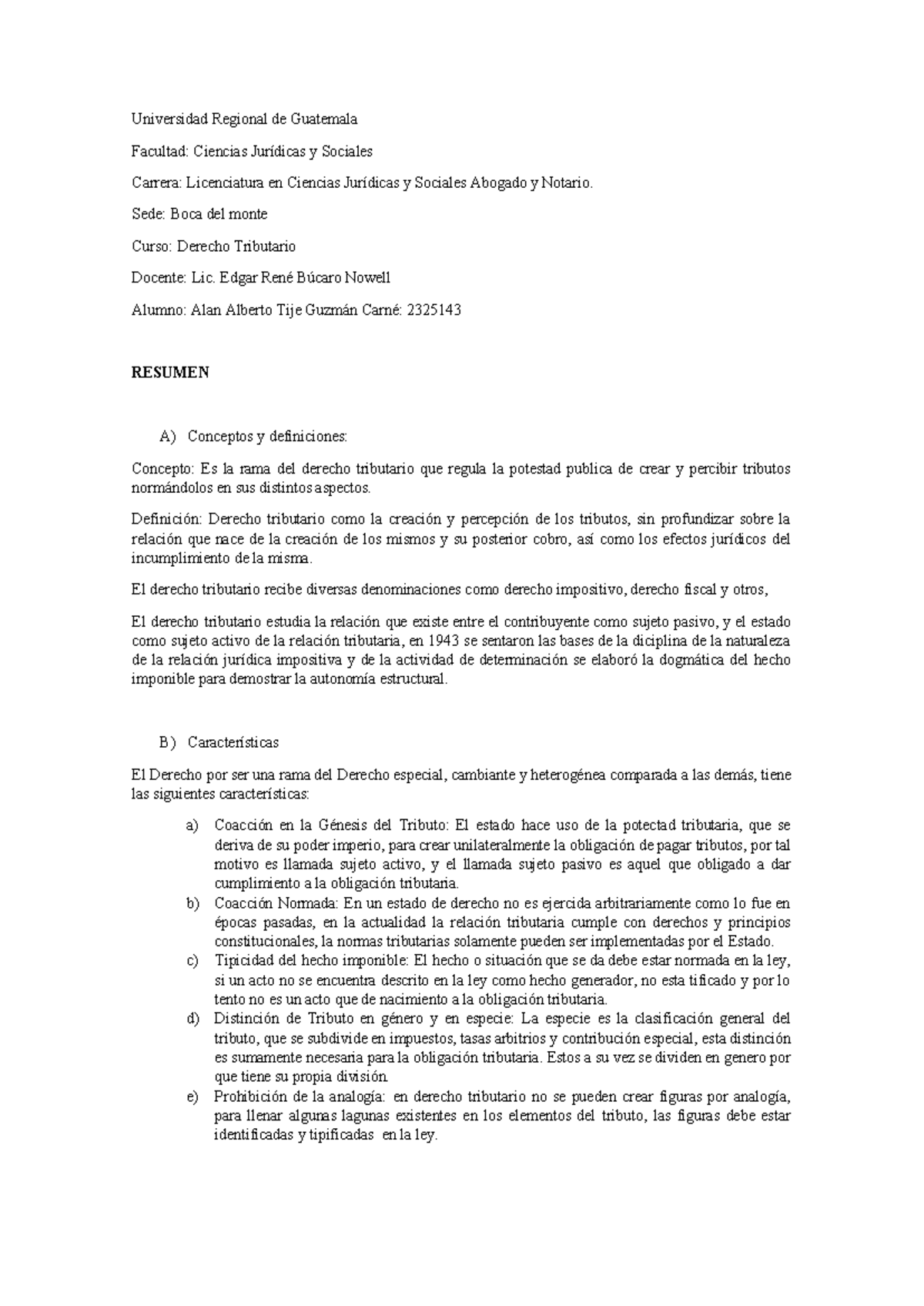 Universidad Regional de Guatemala

Facultad: Ciencias Jurídicas y Sociales

Carrera: Licenciatura en Ciencias Jurídicas y Sociales Abogado y Notario.

Sede: Boca del monte

Curso: Derecho Tributario

Docente: Lic. Edgar René Búcaro Nowell

Alumno: Alan Alberto Tije Guzmán Carné: 2325143

RESUMEN

A) Conceptos y definiciones:

Concepto: Es la rama del derecho tributario que regula la potestad publica de crear y percibir tributos normándolos en sus distintos aspectos.

Definición: Derecho tributario como la creación y percepción de los tributos, sin profundizar sobre la relación que nace de la creación de los mismos y su posterior cobro, así como los efectos jurídicos del incumplimiento de la misma.

El derecho tributario recibe diversas denominaciones como derecho impositivo, derecho fiscal y otros,

El derecho tributario estudia la relación que existe entre el contribuyente como sujeto pasivo, y el estado como sujeto activo de la relación tributaria, en 1943 se sentaron las bases de la diciplina de la naturaleza de la relación jurídica impositiva y de la actividad de determinación se elaboró la dogmática del hecho imponible para demostrar la autonomía estructural.

B) Características

El Derecho por ser una rama del Derecho especial, cambiante y heterogénea comparada a las demás, tiene las siguientes características:

a) Coacción en la Génesis del Tributo: El estado hace uso de la potectad tributaria, que se deriva de su poder imperio, para crear unilateralmente la obligación de pagar tributos, por tal motivo es llamada sujeto activo, y el llamada sujeto pasivo es aquel que obligado a dar cumplimiento a la obligación tributaria.
b) Coacción Normada: En un estado de derecho no es ejercida arbitrariamente como lo fue en épocas pasadas, en la actualidad la relación tributaria cumple con derechos y principios constitucionales, la normas tributarias solamente pueden ser implementadas por el Estado.
c) Tipicidad del hecho imponible: El hecho o situación que se da debe estar normada en la ley, si un acto no se encuentra descrito en la ley como hecho generador, no esta tificado y por lo tento no es un acto que de nacimiento a la obligación tributaria.
d) Distinción de Tributo en género y en especie: La especie es la clasificación general del tributo, que se subdivide en impuestos, tasas arbitrios y contribución especial, esta distinción es sumamente necesaria para la obligación tributaria. Estos a su vez se dividen en genero por que tiene su propia división.
e) Prohibición de la analogía: en derecho tributario no se pueden crear figuras por analogía, para llenar algunas lagunas existentes en los elementos del tributo, las figuras debe estar identificadas y tipificadas en la ley.